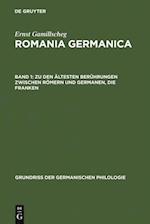 DE GRUYTER

Ernst Gamillscheg
ROMANIA GERMANICA

BAND 1: ZU DEN ÄLTESTEN BERÜHRUNGEN ZWISCHEN RÖMERN UND GERMANEN, DIE FRANKEN

GRUNDRISS DER GERMANISCHEN PHILOLOGIE

DE G